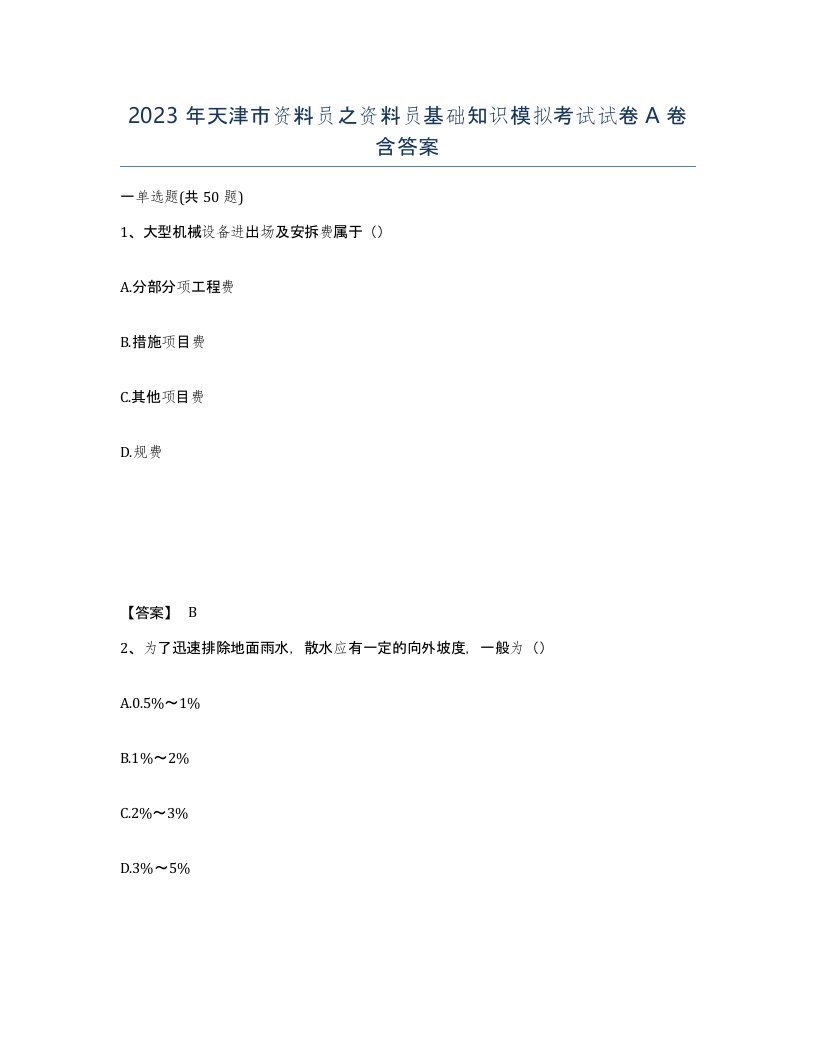 2023 年天津市资料员之资料员基础知识模拟考试试卷 A 卷含答案

一单选题(共 50 题)

1、大型机械设备进出场及安拆费属于（）

A.分部分项工程费

B.措施项目费

C.其他项目费

D.规费

【答案】 B

2、为了迅速排除地面雨水，散水应有一定的向外坡度，一般为（）

A.0.5%～1%

B.1%～2%

C.2%～3%

D.3%～5%